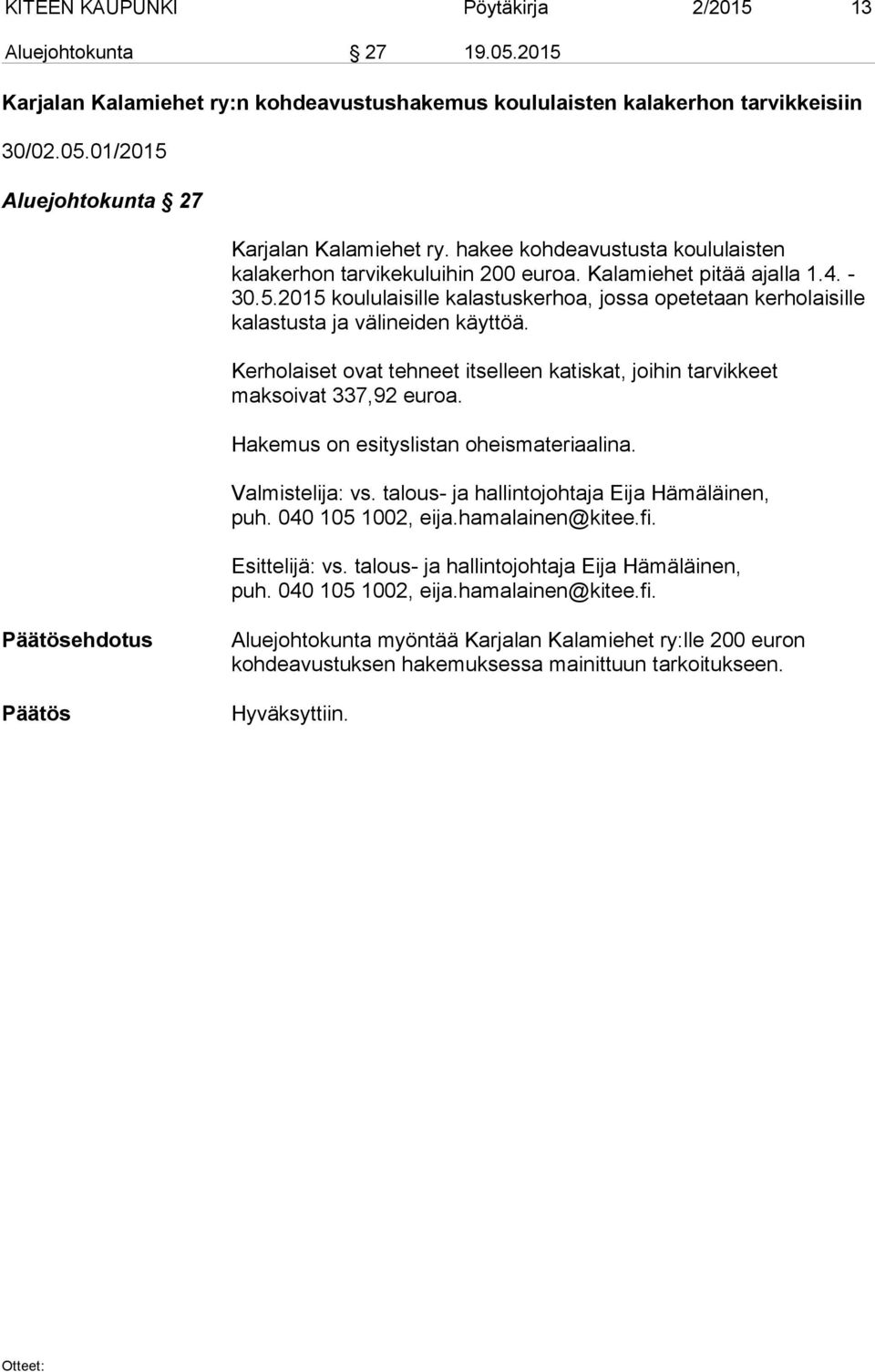 KITEEN KAUPUNKI Pöytäkirja 2/2015 13

Aluejohtokunta § 27 19.05.2015

Karjalan Kalamiehet ry:n kohdeavustushakemus koululaisten kalakerhon tarvikkeisiin

30/02.05.01/2015

Aluejohtokunta § 27

Karjalan Kalamiehet ry. hakee kohdeavustusta koululaisten kalakerhon tarvikekuluihin 200 euroa. Kalamiehet pitää ajalla 1.4. - 30.5.2015 koululaisille kalastuskerhoa, jossa opetetaan kerholaisille kalastusta ja välineiden käyttöä.

Kerholaiset ovat tehneet itselleen katiskat, joihin tarvikkeet maksoivat 337,92 euroa.

Hakemus on esityslistan oheismateriaalina.

Valmistelija: vs. talous- ja hallintojohtaja Eija Hämäläinen, puh. 040 105 1002, eija.hamalainen@kitee.fi.

Esittelijä: vs. talous- ja hallintojohtaja Eija Hämäläinen, puh. 040 105 1002, eija.hamalainen@kitee.fi.

Päätösehdotus

Aluejohtokunta myöntää Karjalan Kalamiehet ry:lle 200 euron kohdeavustuksen hakemuksessa mainittuun tarkoitukseen.

Päätös

Hyväksyttiin.

Otteet: